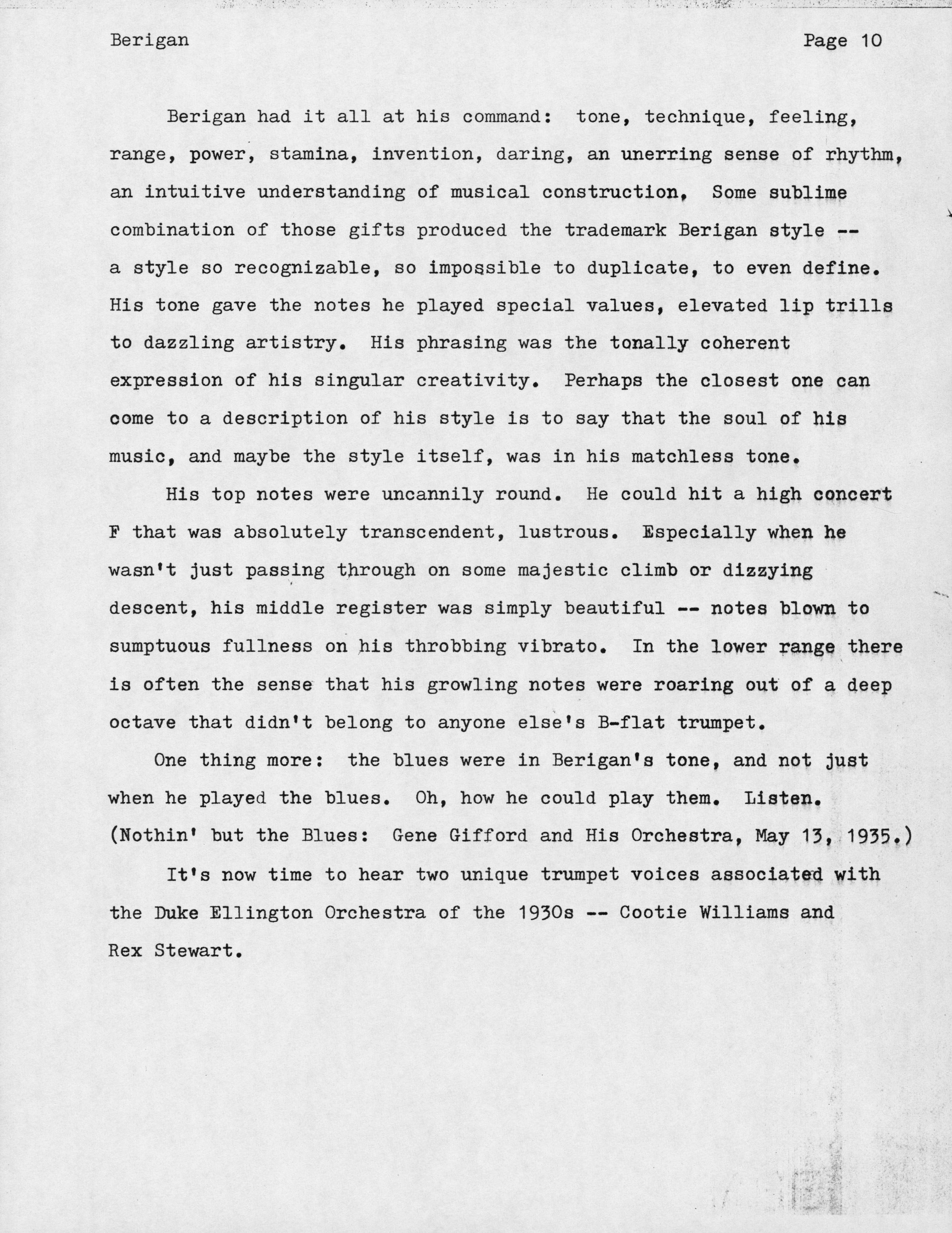 Berigan

Page 10

Berigan had it all at his command: tone, technique, feeling, range, power, stamina, invention, daring, an unerring sense of rhythm, an intuitive understanding of musical construction. Some sublime combination of those gifts produced the trademark Berigan style -- a style so recognizable, so impossible to duplicate, to even define. His tone gave the notes he played special values, elevated lip trills to dazzling artistry. His phrasing was the tonally coherent expression of his singular creativity. Perhaps the closest one can come to a description of his style is to say that the soul of his music, and maybe the style itself, was in his matchless tone.

His top notes were uncannily round. He could hit a high concert F that was absolutely transcendent, lustrous. Especially when he wasn't just passing through on some majestic climb or dizzying descent, his middle register was simply beautiful -- notes blown to sumptuous fullness on his throbbing vibrato. In the lower range there is often the sense that his growling notes were roaring out of a deep octave that didn't belong to anyone else's B-flat trumpet.

One thing more: the blues were in Berigan's tone, and not just when he played the blues. Oh, how he could play them. Listen. (Nothin' but the Blues: Gene Gifford and His Orchestra, May 13, 1935.)

It's now time to hear two unique trumpet voices associated with the Duke Ellington Orchestra of the 1930s -- Cootie Williams and Rex Stewart.